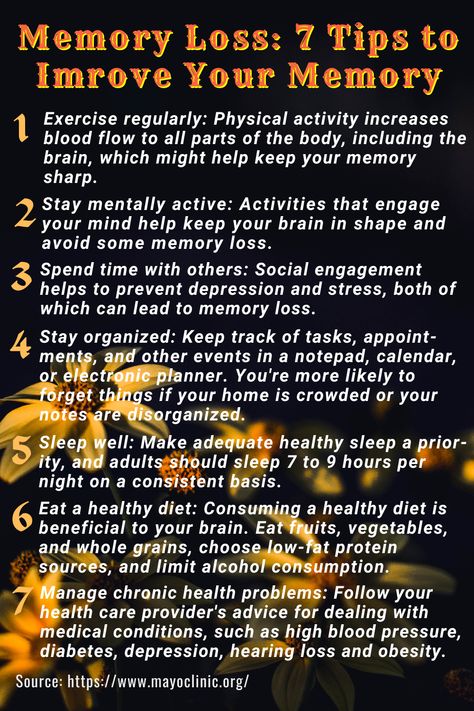 Memory Loss: 7 Tips to Imrove Your Memory

1 Exercise regularly: Physical activity increases blood flow to all parts of the body, including the brain, which might help keep your memory sharp.

2 Stay mentally active: Activities that engage your mind help keep your brain in shape and avoid some memory loss.

3 Spend time with others: Social engagement helps to prevent depression and stress, both of which can lead to memory loss.

4 Stay organized: Keep track of tasks, appointments, and other events in a notepad, calendar, or electronic planner. You're more likely to forget things if your home is crowded or your notes are disorganized.

5 Sleep well: Make adequate healthy sleep a priority, and adults should sleep 7 to 9 hours per night on a consistent basis.

6 Eat a healthy diet: Consuming a healthy diet is beneficial to your brain. Eat fruits, vegetables, and whole grains, choose low-fat protein sources, and limit alcohol consumption.

7 Manage chronic health problems: Follow your health care provider's advice for dealing with medical conditions, such as high blood pressure, diabetes, depression, hearing loss and obesity.

Source: https://www.mayoclinic.org/